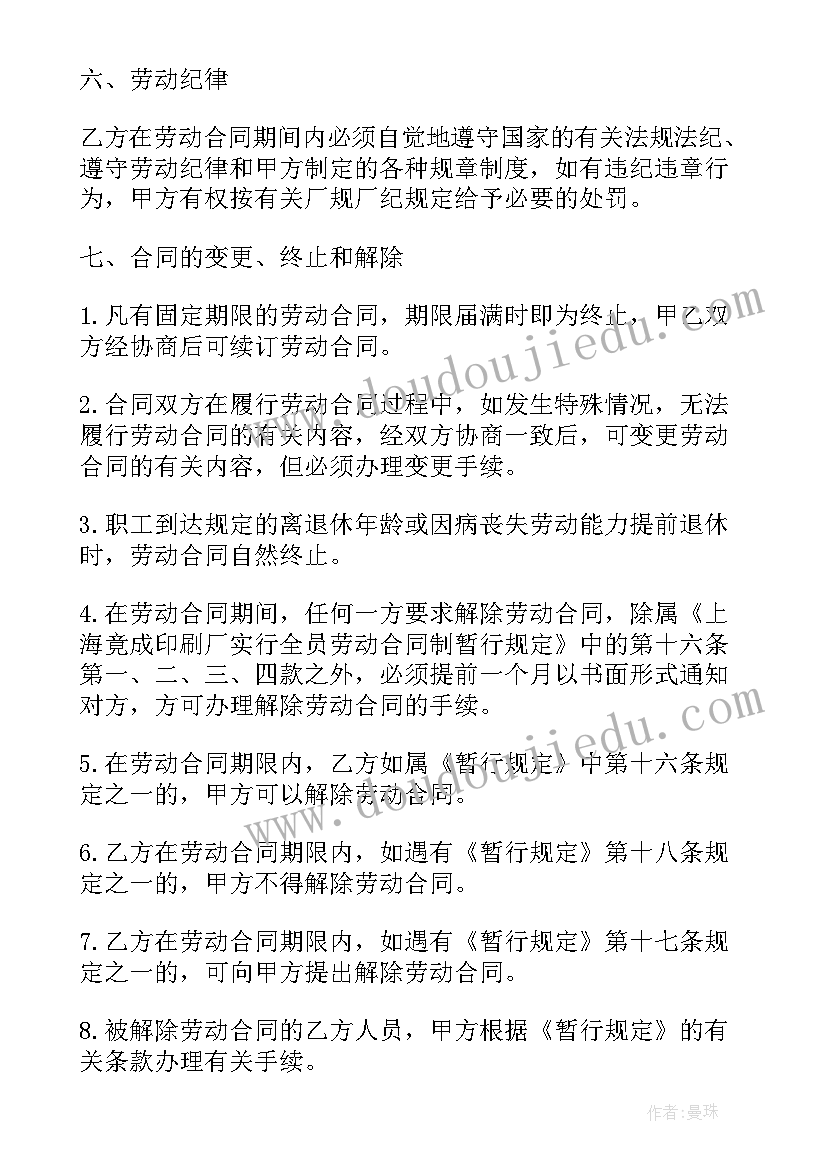 六、劳动纪律

乙方在劳动合同期间内必须自觉地遵守国家的有关法规法纪、遵守劳动纪律和甲方制定的各种规章制度，如有违纪违章行为，甲方有权按有关厂规厂纪规定给予必要的处罚。

七、合同的变更、终止和解除

1.凡有固定期限的劳动合同，期限届满时即为终止，甲乙双方经协商后可续订劳动合同。

2.合同双方在履行劳动合同过程中，如发生特殊情况，无法履行劳动合同的有关内容，经双方协商一致后，可变更劳动合同的有关内容，但必须办理变更手续。

3.职工到达规定的离退休年龄或因病丧失劳动能力提前退休时，劳动合同自然终止。

4.在劳动合同期间，任何一方要求解除劳动合同，除属《上海竟成印刷厂实行全员劳动合同制暂行规定》中的第十六条第一、二、三、四款之外，必须提前一个月以书面形式通知对方，方可办理解除劳动合同的手续。

5.在劳动合同期限内，乙方如属《暂行规定》中第十六条规定之一的，甲方可以解除劳动合同。

6.乙方在劳动合同期限内，如遇有《暂行规定》第十八条规定之一的，甲方不得解除劳动合同。

7.乙方在劳动合同期限内，如遇有《暂行规定》第十七条规定之一的，可向甲方提出解除劳动合同。

8.被解除劳动合同的乙方人员，甲方根据《暂行规定》的有关条款办理有关手续。

www.doudoujiedu.com

www.doudoujiedu.com

作者：曼珠